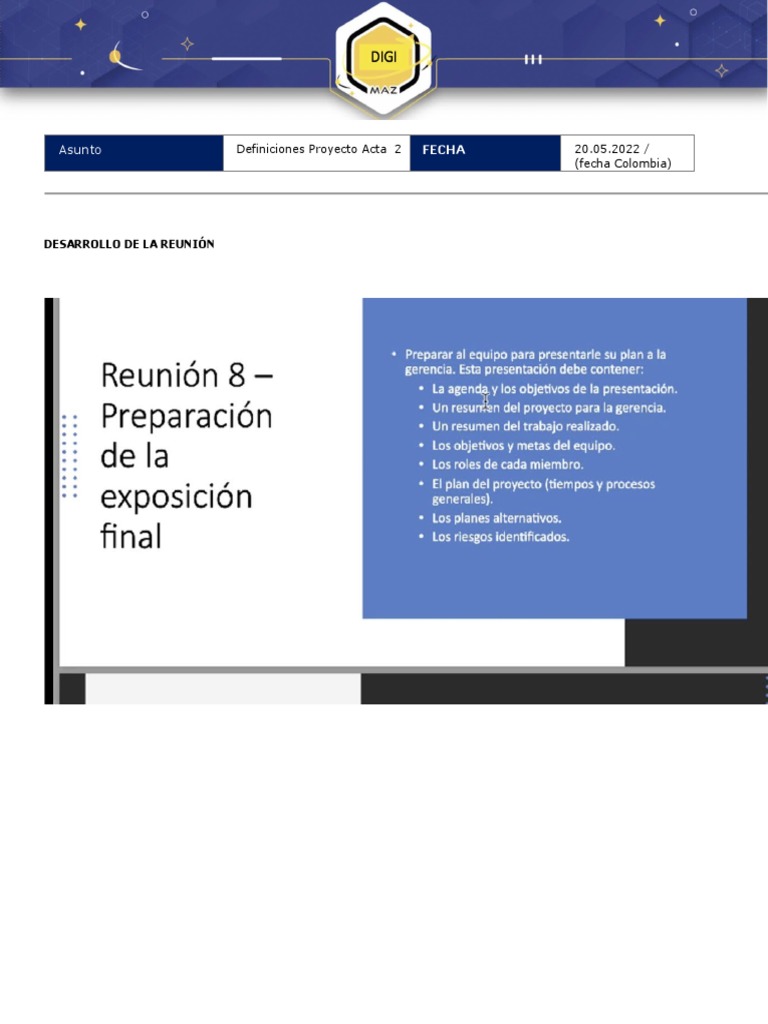 DIGI
MAZ

| Asunto | Definiciones Proyecto Acta 2 | FECHA | 20.05.2022 / (fecha Colombia) |
|---|---|---|---|

DESARROLLO DE LA REUNIÓN

Reunión 8 – Preparación de la exposición final

• Preparar al equipo para presentarle su plan a la gerencia. Esta presentación debe contener:
• La agenda y los objetivos de la presentación.
• Un resumen del proyecto para la gerencia.
• Un resumen del trabajo realizado.
• Los objetivos y metas del equipo.
• Los roles de cada miembro.
• El plan del proyecto (tiempos y procesos generales).
• Los planes alternativos.
• Los riesgos identificados.